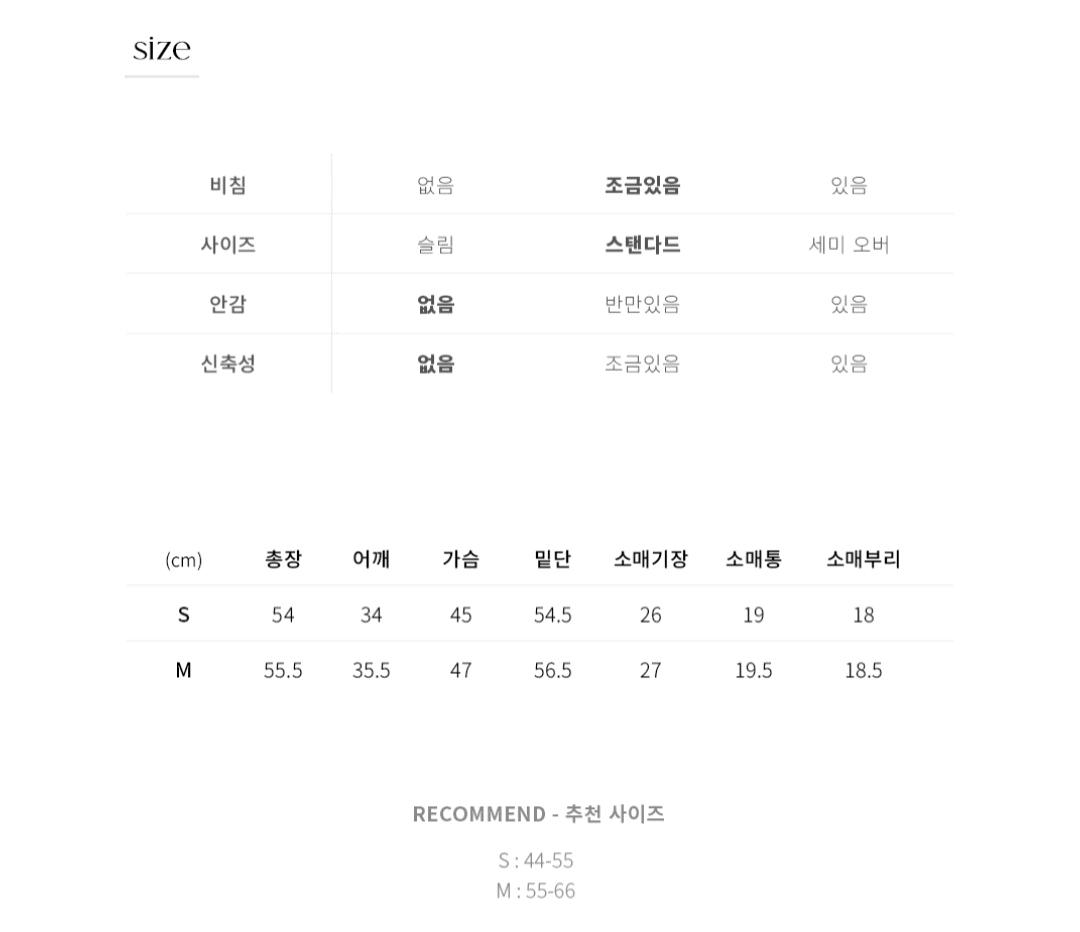 size

| 비침 | 없음 | 조금있음 | 있음 |
|---|---|---|---|
| 사이즈 | 슬림 | 스탠다드 | 세미 오버 |
| 안감 | 없음 | 반만있음 | 있음 |
| 신축성 | 없음 | 조금있음 | 있음 |

| (cm) | 총장 | 어깨 | 가슴 | 밑단 | 소매기장 | 소매통 | 소매부리 |
|---|---|---|---|---|---|---|---|
| S | 54 | 34 | 45 | 54.5 | 26 | 19 | 18 |
| M | 55.5 | 35.5 | 47 | 56.5 | 27 | 19.5 | 18.5 |

RECOMMEND - 추천 사이즈

S : 44-55
M : 55-66